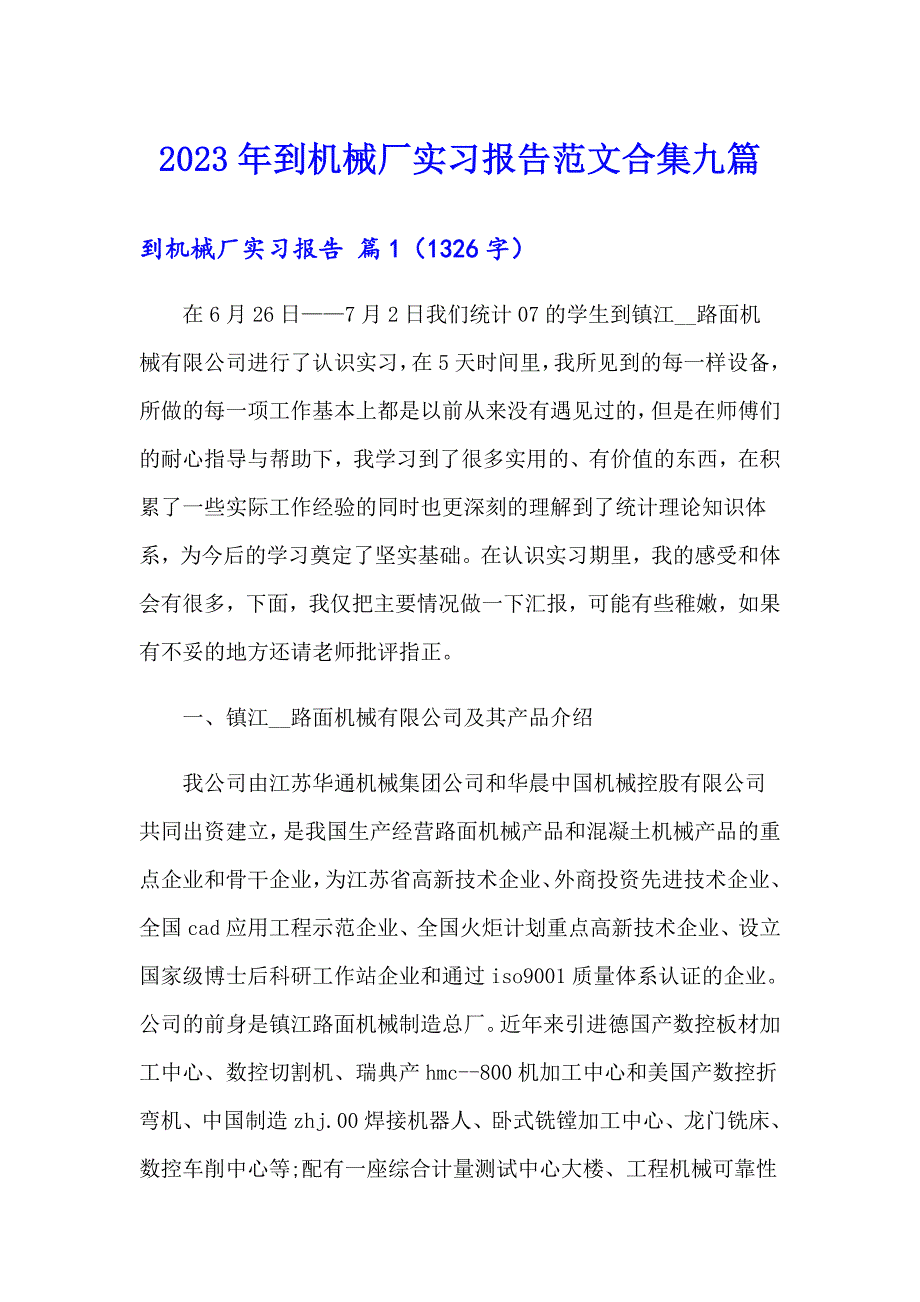 2023年到机械厂实习报告范文合集九篇

到机械厂实习报告 篇1（1326字）

在6月26日——7月2日我们统计07的学生到镇江__路面机械有限公司进行了认识实习，在5天时间里，我所见到的每一样设备，所做的每一项工作基本上都是以前从来没有遇见过的，但是在师傅们的耐心指导与帮助下，我学习到了很多实用的、有价值的东西，在积累了一些实际工作经验的同时也更深刻的理解到了统计理论知识体系，为今后的学习奠定了坚实基础。在认识实习期里，我的感受和体会有很多，下面，我仅把主要情况做一下汇报，可能有些稚嫩，如果有不妥的地方还请老师批评指正。

一、镇江__路面机械有限公司及其产品介绍

我公司由江苏华通机械集团公司和华晨中国机械控股有限公司共同出资建立，是我国生产经营路面机械产品和混凝土机械产品的重点企业和骨干企业，为江苏省高新技术企业、外商投资先进技术企业、全国cad应用工程示范企业、全国火炬计划重点高新技术企业、设立国家级博士后科研工作站企业和通过iso9001质量体系认证的企业。公司的前身是镇江路面机械制造总厂。近年来引进德国产数控板材加工中心、数控切割机、瑞典产hmc--800机加工中心和美国产数控折弯机、中国制造zhj.00焊接机器人、卧式铣镗加工中心、龙门铣床、数控车削中心等;配有一座综合计量测试中心大楼、工程机械可靠性